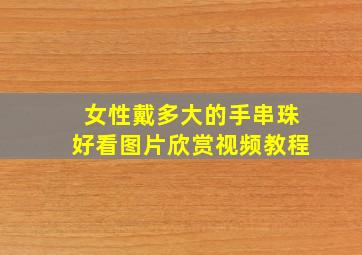 女性戴多大的手串珠
好看图片欣赏视频教程